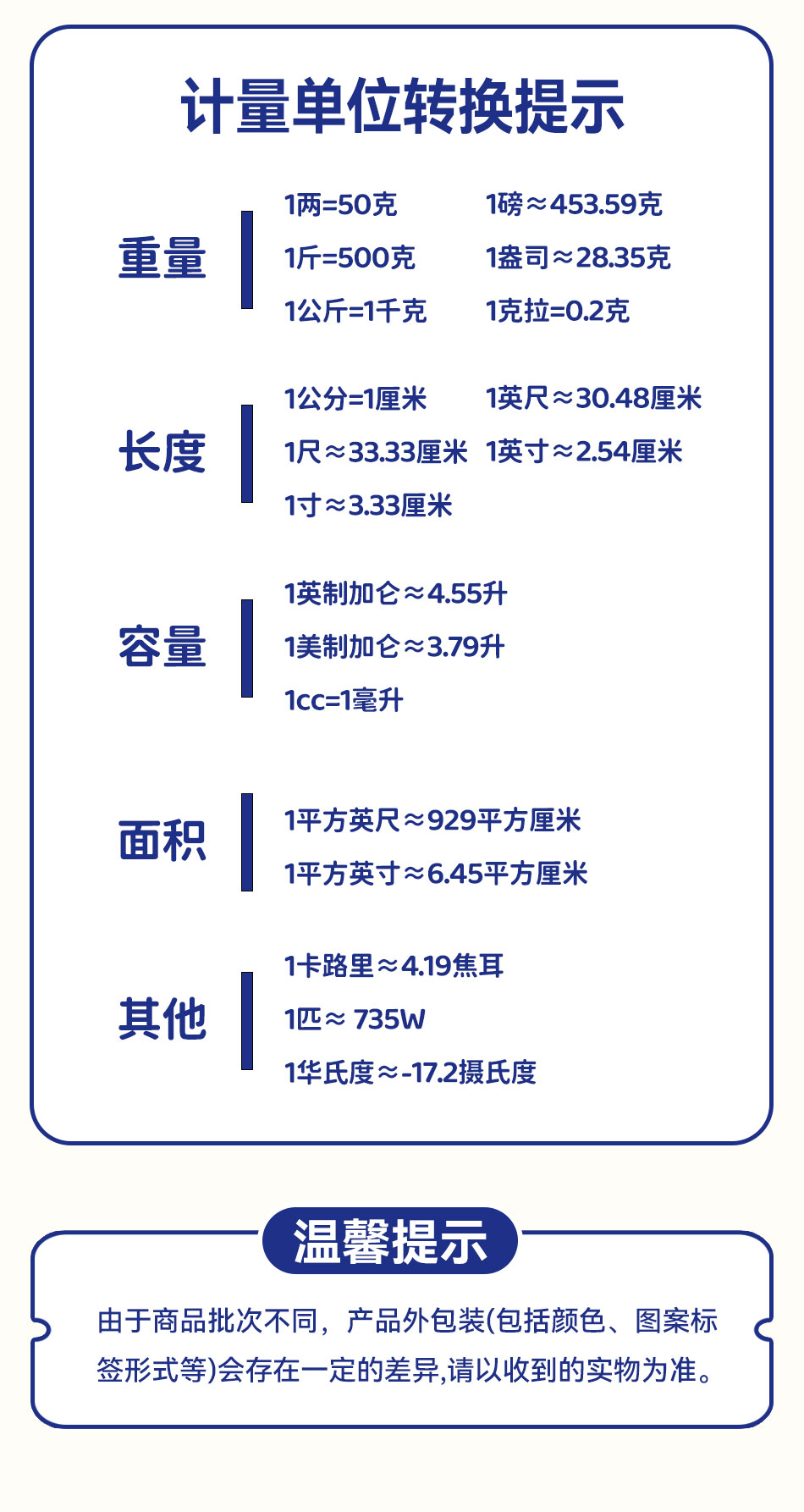 计量单位转换提示

重量

1两=50克
1斤=500克
1公斤=1千克
1磅≈453.59克
1盎司≈28.35克
1克拉=0.2克

长度

1公分=1厘米
1尺≈33.33厘米
1寸≈3.33厘米
1英尺≈30.48厘米
1英寸≈2.54厘米

容量

1英制加仑≈4.55升
1美制加仑≈3.79升
1cc=1毫升

面积

1平方英尺≈929平方厘米
1平方英寸≈6.45平方厘米

其他

1卡路里≈4.19焦耳
1匹≈ 735W
1华氏度≈-17.2摄氏度

温馨提示

由于商品批次不同，产品外包装(包括颜色、图案标签形式等)会存在一定的差异,请以收到的实物为准。